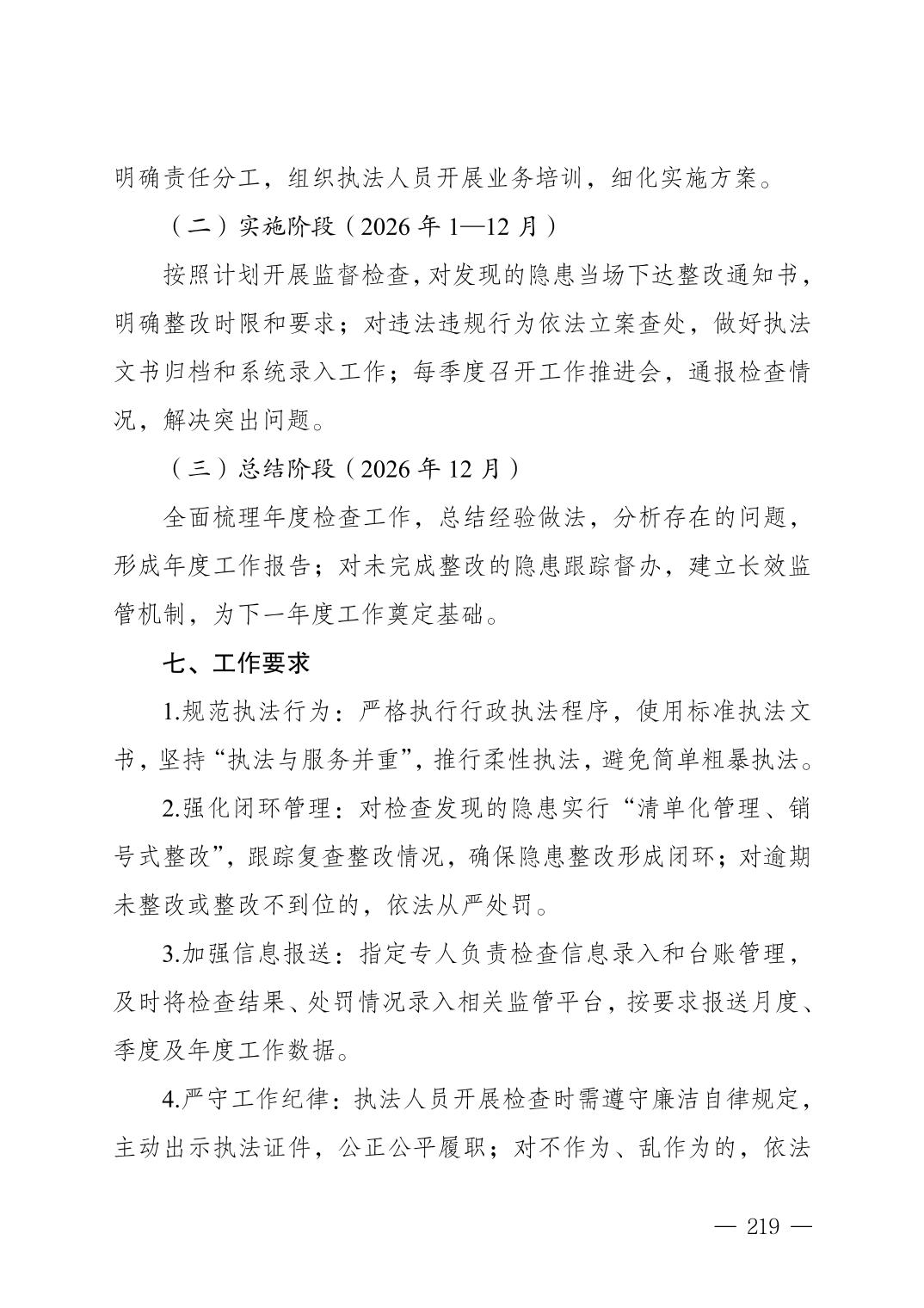 明确责任分工，组织执法人员开展业务培训，细化实施方案。

（二）实施阶段（2026 年 1—12 月）

按照计划开展监督检查，对发现的隐患当场下达整改通知书，明确整改时限和要求；对违法违规行为依法立案查处，做好执法文书归档和系统录入工作；每季度召开工作推进会，通报检查情况，解决突出问题。

（三）总结阶段（2026 年 12 月）

全面梳理年度检查工作，总结经验做法，分析存在的问题，形成年度工作报告；对未完成整改的隐患跟踪督办，建立长效监管机制，为下一年度工作奠定基础。

七、工作要求

1.规范执法行为：严格执行行政执法程序，使用标准执法文书，坚持“执法与服务并重”，推行柔性执法，避免简单粗暴执法。

2.强化闭环管理：对检查发现的隐患实行“清单化管理、销号式整改”，跟踪复查整改情况，确保隐患整改形成闭环；对逾期未整改或整改不到位的，依法从严处罚。

3.加强信息报送：指定专人负责检查信息录入和台账管理，及时将检查结果、处罚情况录入相关监管平台，按要求报送月度、季度及年度工作数据。

4.严守工作纪律：执法人员开展检查时需遵守廉洁自律规定，主动出示执法证件，公正公平履职；对不作为、乱作为的，依法

— 219 —